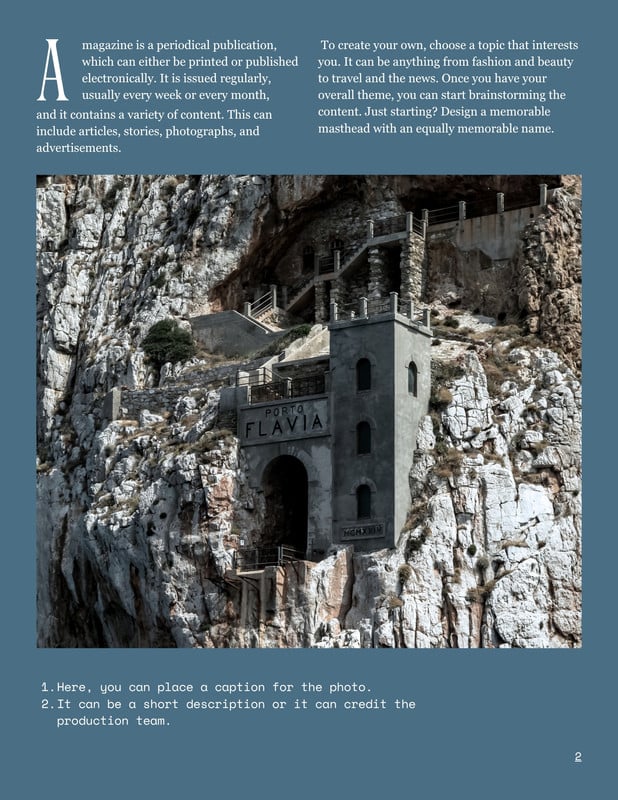 A magazine is a periodical publication, which can either be printed or published electronically. It is issued regularly, usually every week or every month, and it contains a variety of content. This can include articles, stories, photographs, and advertisements.

To create your own, choose a topic that interests you. It can be anything from fashion and beauty to travel and the news. Once you have your overall theme, you can start brainstorming the content. Just starting? Design a memorable masthead with an equally memorable name.

PORTO FLAVIA

MCMXXIV

1. Here, you can place a caption for the photo.
2. It can be a short description or it can credit the production team.

2